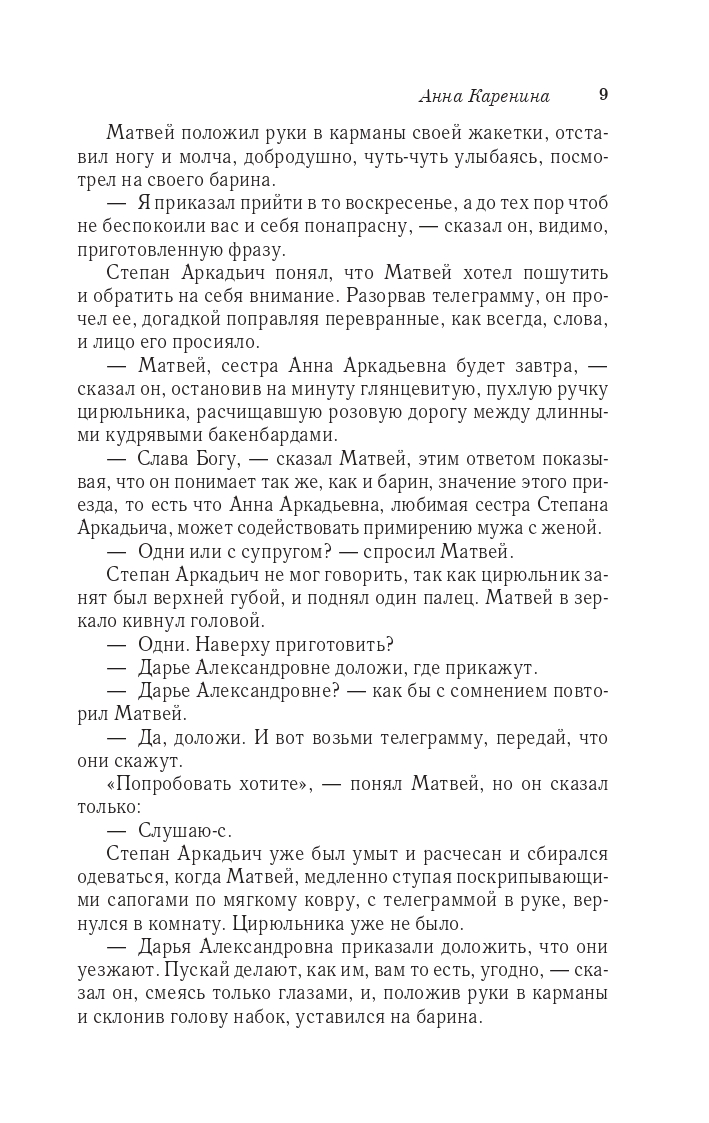 Анна Каренина 9

Матвей положил руки в карманы своей жакетки, отставил ногу и молча, добродушно, чуть-чуть улыбаясь, посмотрел на своего барина.

— Я приказал прийти в то воскресенье, а до тех пор чтоб не беспокоили вас и себя понапрасну, — сказал он, видимо, приготовленную фразу.

Степан Аркадьич понял, что Матвей хотел пошутить и обратить на себя внимание. Разорвав телеграмму, он прочел ее, догадкой поправляя перевранные, как всегда, слова, и лицо его просияло.

— Матвей, сестра Анна Аркадьевна будет завтра, — сказал он, остановив на минуту глянцевитую, пухлую ручку цирюльника, расчищавшую розовую дорогу между длинными кудрявыми бакенбардами.

— Слава Богу, — сказал Матвей, этим ответом показывая, что он понимает так же, как и барин, значение этого приезда, то есть что Анна Аркадьевна, любимая сестра Степана Аркадьича, может содействовать примирению мужа с женой.

— Одни или с супругом? — спросил Матвей.

Степан Аркадьич не мог говорить, так как цирюльник занят был верхней губой, и поднял один палец. Матвей в зеркало кивнул головой.

— Одни. Наверху приготовить?

— Дарье Александровне доложи, где прикажут.

— Дарье Александровне? — как бы с сомнением повторил Матвей.

— Да, доложи. И вот возьми телеграмму, передай, что они скажут.

«Попробовать хотите», — понял Матвей, но он сказал только:

— Слушаю-с.

Степан Аркадьич уже был умыт и расчесан и сбирался одеваться, когда Матвей, медленно ступая поскрипывающими сапогами по мягкому ковру, с телеграммой в руке, вернулся в комнату. Цирюльника уже не было.

— Дарья Александровна приказали доложить, что они уезжают. Пускай делают, как им, вам то есть, угодно, — сказал он, смеясь только глазами, и, положив руки в карманы и склонив голову набок, уставился на барина.